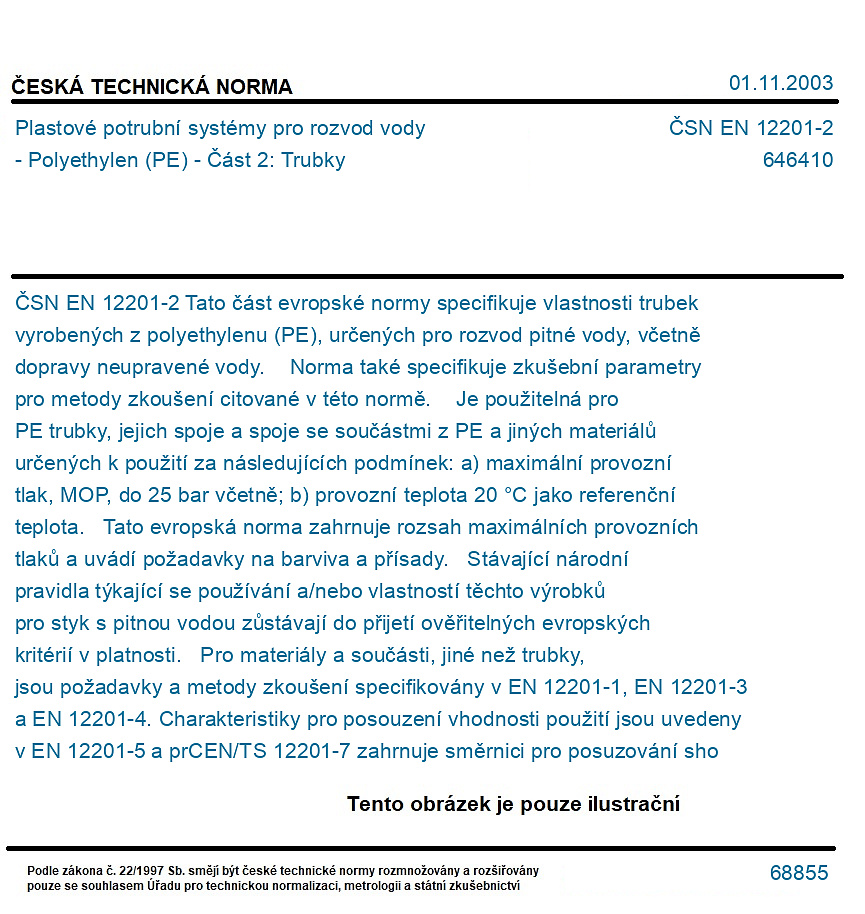 ČESKÁ TECHNICKÁ NORMA

01.11.2003

Plastové potrubní systémy pro rozvod vody
- Polyethylen (PE) - Část 2: Trubky

ČSN EN 12201-2
646410

ČSN EN 12201-2 Tato část evropské normy specifikuje vlastnosti trubek vyrobených z polyethylenu (PE), určených pro rozvod pitné vody, včetně dopravy neupravené vody. Norma také specifikuje zkušební parametry pro metody zkoušení citované v této normě. Je použitelná pro PE trubky, jejich spoje a spoje se součástmi z PE a jiných materiálů určených k použití za následujících podmínek: a) maximální provozní tlak, MOP, do 25 bar včetně; b) provozní teplota 20 °C jako referenční teplota. Tato evropská norma zahrnuje rozsah maximálních provozních tlaků a uvádí požadavky na barviva a přísady. Stávající národní pravidla týkající se používání a/nebo vlastností těchto výrobků pro styk s pitnou vodou zůstávají do přijetí ověřitelných evropských kritérií v platnosti. Pro materiály a součásti, jiné než trubky, jsou požadavky a metody zkoušení specifikovány v EN 12201-1, EN 12201-3 a EN 12201-4. Charakteristiky pro posouzení vhodnosti použití jsou uvedeny v EN 12201-5 a prCEN/TS 12201-7 zahrnuje směrnici pro posuzování sho

Tento obrázek je pouze ilustrační

Podle zákona č. 22/1997 Sb. smějí být české technické normy rozmnožovány a rozšiřovány pouze se souhlasem Úřadu pro technickou normalizaci, metrologii a státní zkušebnictví

68855